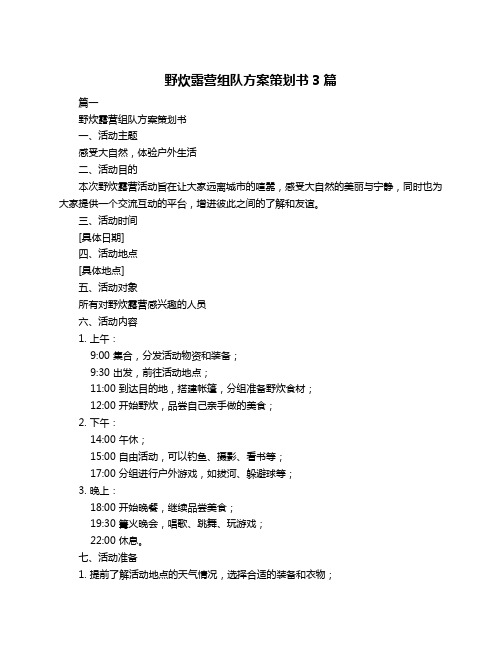 野炊露营组队方案策划书 3 篇

篇一

野炊露营组队方案策划书

一、活动主题

感受大自然，体验户外生活

二、活动目的

本次野炊露营活动旨在让大家远离城市的喧嚣，感受大自然的美丽与宁静，同时也为大家提供一个交流互动的平台，增进彼此之间的了解和友谊。

三、活动时间

[具体日期]

四、活动地点

[具体地点]

五、活动对象

所有对野炊露营感兴趣的人员

六、活动内容

1. 上午：

9:00 集合，分发活动物资和装备；

9:30 出发，前往活动地点；

11:00 到达目的地，搭建帐篷，分组准备野炊食材；

12:00 开始野炊，品尝自己亲手做的美食；

2. 下午：

14:00 午休；

15:00 自由活动，可以钓鱼、摄影、看书等；

17:00 分组进行户外游戏，如拔河、躲避球等；

3. 晚上：

18:00 开始晚餐，继续品尝美食；

19:30 篝火晚会，唱歌、跳舞、玩游戏；

22:00 休息。

七、活动准备

1. 提前了解活动地点的天气情况，选择合适的装备和衣物；